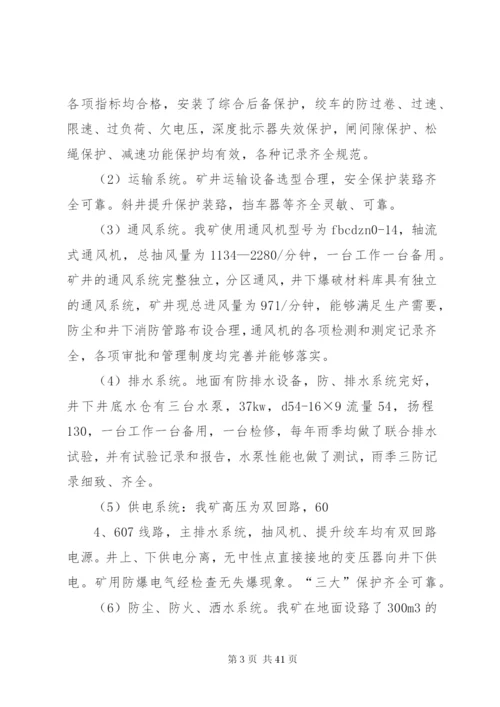 各项指标均合格，安装了综合后备保护，绞车的防过卷、过速、限速、过负荷、欠电压，深度批示器失效保护，闸间隙保护、松绳保护、减速功能保护均有效，各种记录齐全规范。

（2）运输系统。矿井运输设备选型合理，安全保护装路齐全可靠。斜井提升保护装路，挡车器等齐全灵敏、可靠。

（3）通风系统。我矿使用通风机型号为 fbcdzn0-14，轴流式通风机，总抽风量为 1134—2280/分钟，一台工作一台备用。矿井的通风系统完整独立，分区通风，井下爆破材料库具有独立的通风系统，矿井现总进风量为 971/分钟，能够满足生产需要，防尘和井下消防管路布设合理，通风机的各项检测和测定记录齐全，各项审批和管理制度均完善并能够落实。

（4）排水系统。地面有防排水设备，防、排水系统完好，井下井底水仓有三台水泵，37kw，d54-16×9 流量 54，扬程 130，一台工作一台备用，一台检修，每年雨季均做了联合排水试验，并有试验记录和报告，水泵性能也做了测试，雨季三防记录细致、齐全。

（5）供电系统：我矿高压为双回路，60

4、607 线路，主排水系统，抽风机、提升绞车均有双回路电源。井上、下供电分离，无中性点直接接地的变压器向井下供电。矿用防爆电气经检查无失爆现象。“三大”保护齐全可靠。

（6）防尘、防火、洒水系统。我矿在地面设路了 300m3 的

第 3 页 共 41 页